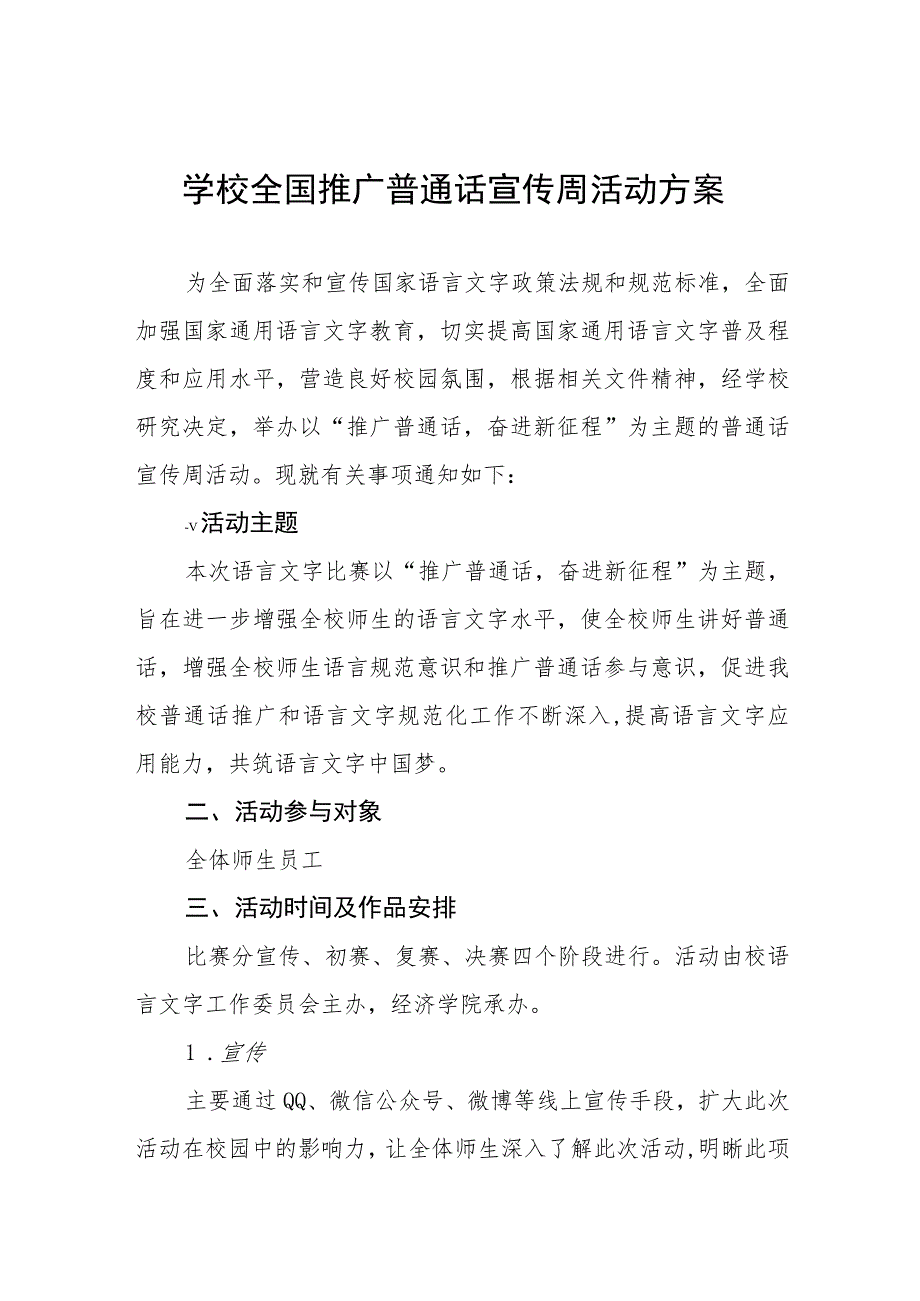 学校全国推广普通话宣传周活动方案

为全面落实和宣传国家语言文字政策法规和规范标准，全面加强国家通用语言文字教育，切实提高国家通用语言文字普及程度和应用水平，营造良好校园氛围，根据相关文件精神，经学校研究决定，举办以“推广普通话，奋进新征程”为主题的普通话宣传周活动。现就有关事项通知如下：

-v活动主题

本次语言文字比赛以“推广普通话，奋进新征程”为主题，旨在进一步增强全校师生的语言文字水平，使全校师生讲好普通话，增强全校师生语言规范意识和推广普通话参与意识，促进我校普通话推广和语言文字规范化工作不断深入，提高语言文字应用能力，共筑语言文字中国梦。

二、活动参与对象

全体师生员工

三、活动时间及作品安排

比赛分宣传、初赛、复赛、决赛四个阶段进行。活动由校语言文字工作委员会主办，经济学院承办。

1．宣传

主要通过QQ、微信公众号、微博等线上宣传手段，扩大此次活动在校园中的影响力，让全体师生深入了解此次活动，明晰此项